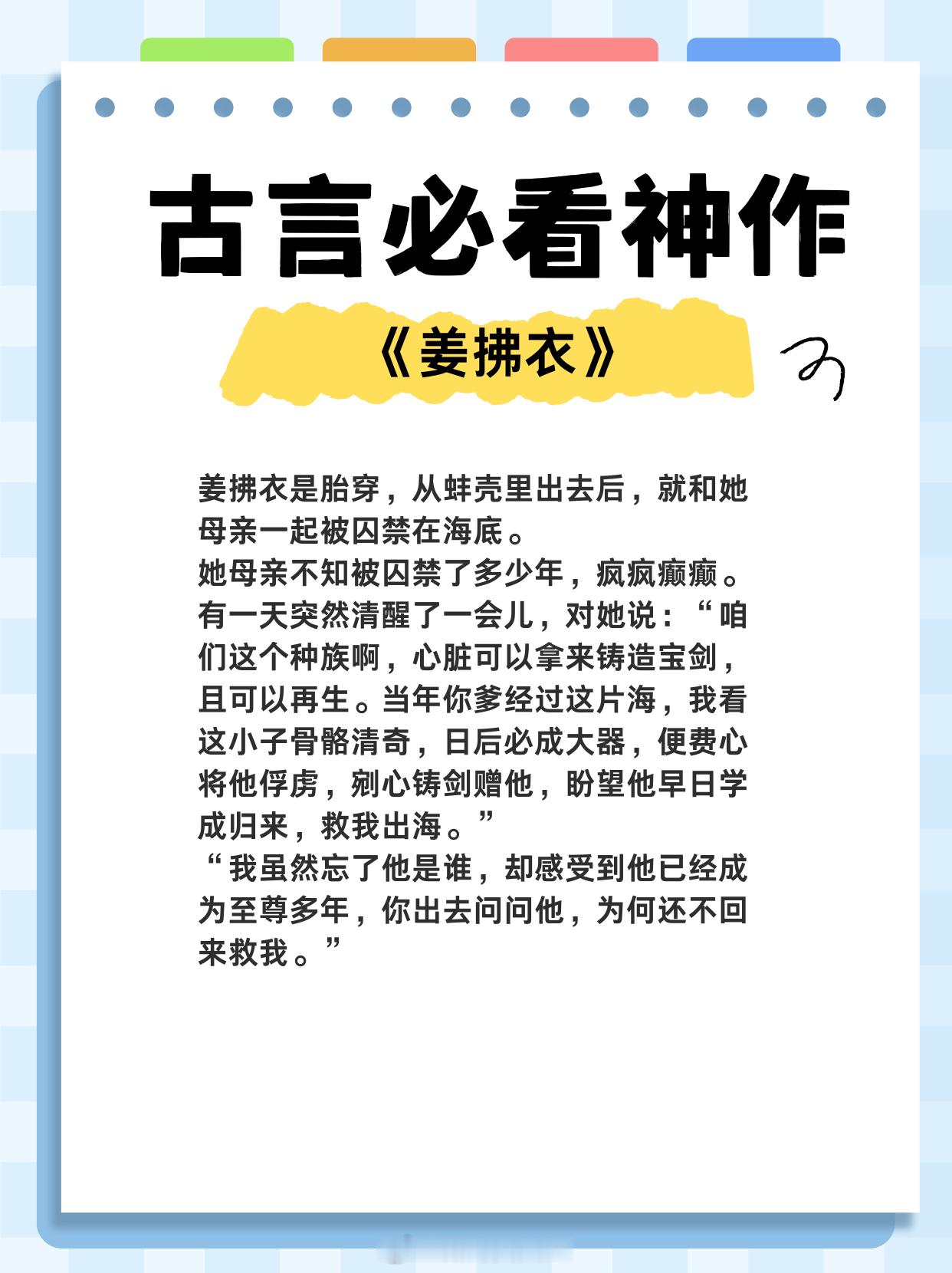 古言必看神作

《姜拂衣》

姜拂衣是胎穿，从蚌壳里出去后，就和她母亲一起被囚禁在海底。

她母亲不知被囚禁了多少年，疯疯癫癫。有一天突然清醒了一会儿，对她说：“咱们这个种族啊，心脏可以拿来铸造宝剑，且可以再生。当年你爹经过这片海，我看这小子骨骼清奇，日后必成大器，便费心将他俘虏，剜心铸剑赠他，盼望他早日学成归来，救我出海。”

“我虽然忘了他是谁，却感受到他已经成为至尊多年，你出去问问他，为何还不回来救我。”